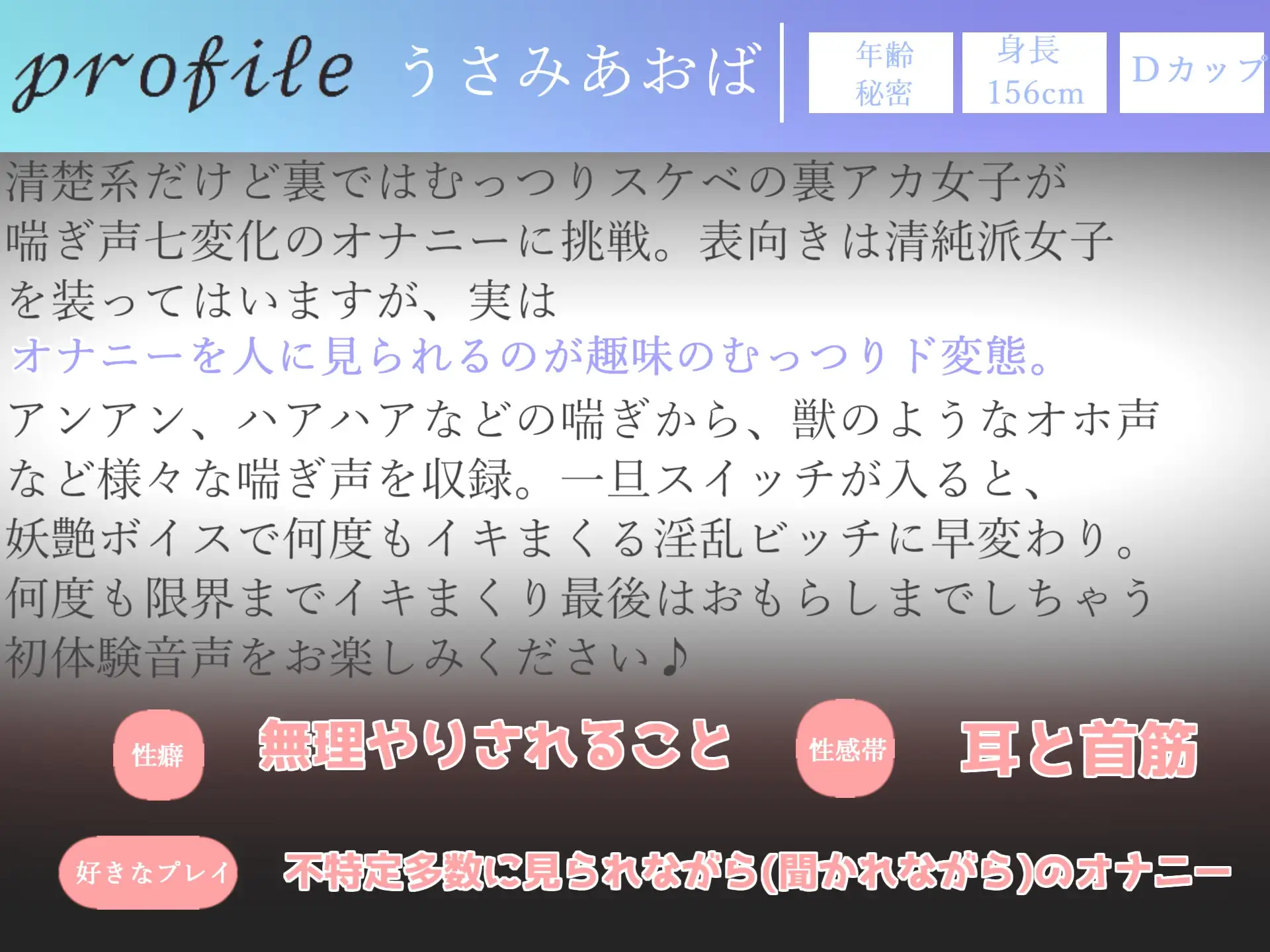 profile うさみあおば

年齢 秘密

身長 156cm

Dカップ

清楚系だけど裏ではむっつりスケベの裏アカ女子が喘ぎ声七変化のオナニーに挑戦。表向きは清純派女子を装ってはいますが、実は
オナニーを人に見られるのが趣味のむっつりド変態。
アンアン、ハアハアなどの喘ぎから、獣のようなオホ声など様々な喘ぎ声を収録。一旦スイッチが入ると、妖艶ボイスで何度もイキまくる淫乱ビッチに早変わり。何度も限界までイキまくり最後はおもらしまでしちゃう初体験音声をお楽しみください♪

性癖 無理やりされること

性感帯 耳と首筋

好きなプレイ 不特定多数に見られながら(聞かれながら)のオナニー